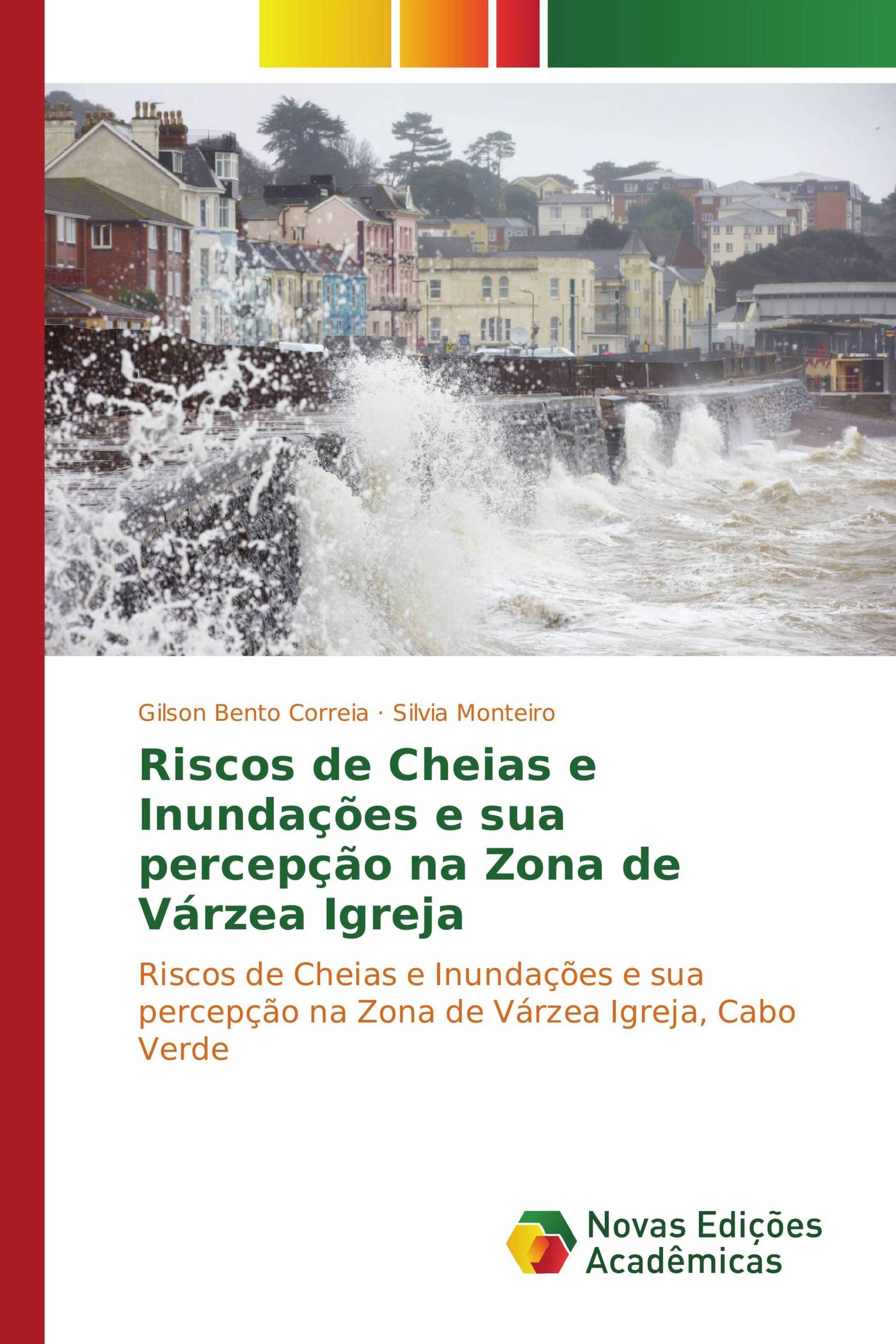 Gilson Bento Correia · Silvia Monteiro

Riscos de Cheias e Inundações e sua percepção na Zona de Várzea Igreja

Riscos de Cheias e Inundações e sua percepção na Zona de Várzea Igreja, Cabo Verde

Novas Edições Acadêmicas